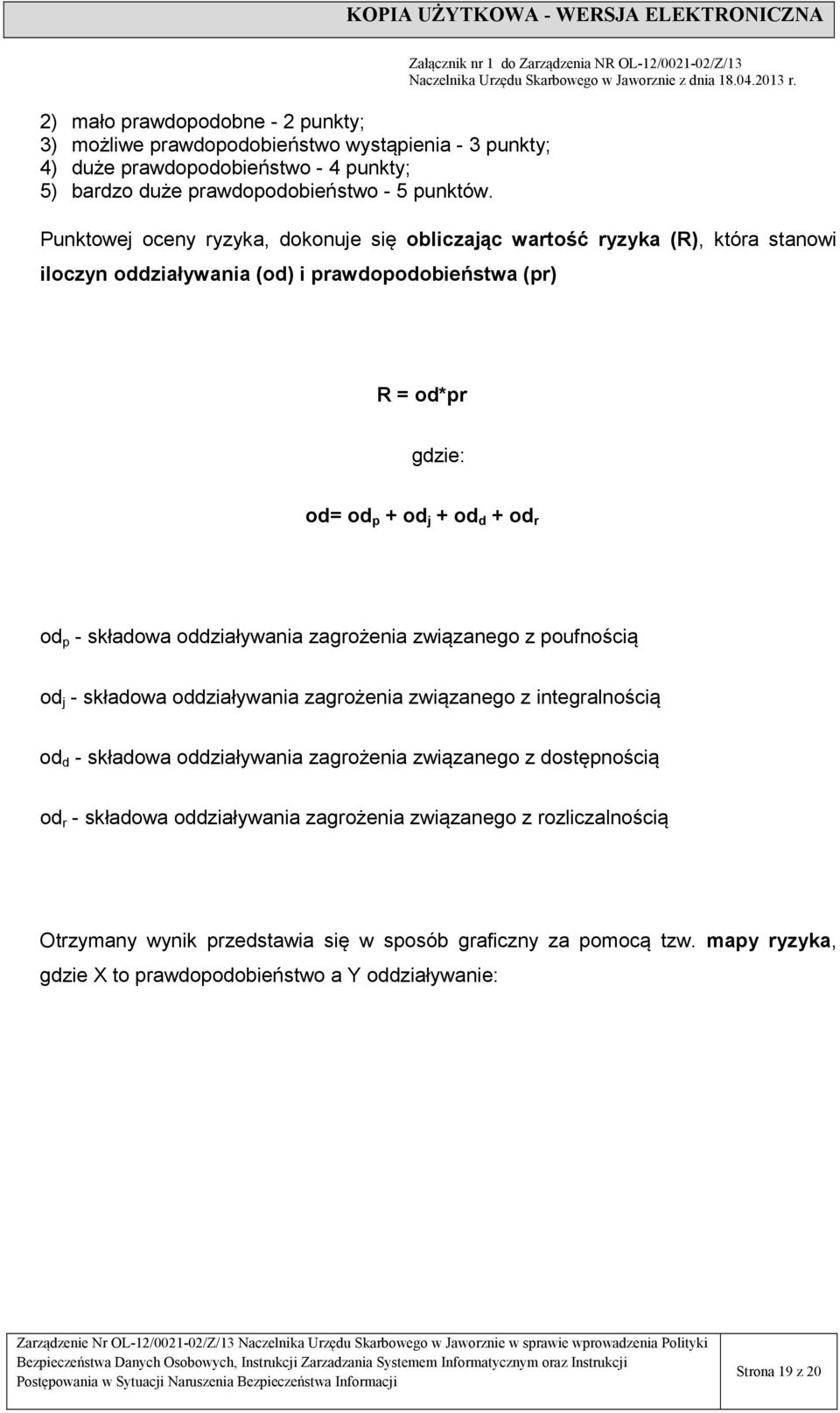 KOPIA UŻYTKOWA - WERSJA ELEKTRONICZNA

Załącznik nr 1 do Zarządzenia NR OL-12/0021-02/Z/13 Naczelnika Urzędu Skarbowego w Jaworznie z dnia 18.04.2013 r.

2) mało prawdopodobne - 2 punkty;
3) możliwe prawdopodobieństwo wystąpienia - 3 punkty;
4) duże prawdopodobieństwo - 4 punkty;
5) bardzo duże prawdopodobieństwo - 5 punktów.

Punktowej oceny ryzyka, dokonuje się obliczając wartość ryzyka (R), która stanowi iloczyn oddziaływania (od) i prawdopodobieństwa (pr)

R = od*pr

gdzie:

od= $od_p$ + $od_j$ + $od_d$ + $od_r$

$od_p$ - składowa oddziaływania zagrożenia związanego z poufnością

$od_j$ - składowa oddziaływania zagrożenia związanego z integralnością

$od_d$ - składowa oddziaływania zagrożenia związanego z dostępnością

$od_r$ - składowa oddziaływania zagrożenia związanego z rozliczalnością

Otrzymany wynik przedstawia się w sposób graficzny za pomocą tzw. mapy ryzyka, gdzie X to prawdopodobieństwo a Y oddziaływanie:

Zarządzenie Nr OL-12/0021-02/Z/13 Naczelnika Urzędu Skarbowego w Jaworznie w sprawie wprowadzenia Polityki Bezpieczeństwa Danych Osobowych, Instrukcji Zarzadzania Systemem Informatycznym oraz Instrukcji Postępowania w Sytuacji Naruszenia Bezpieczeństwa Informacji

Strona 19 z 20